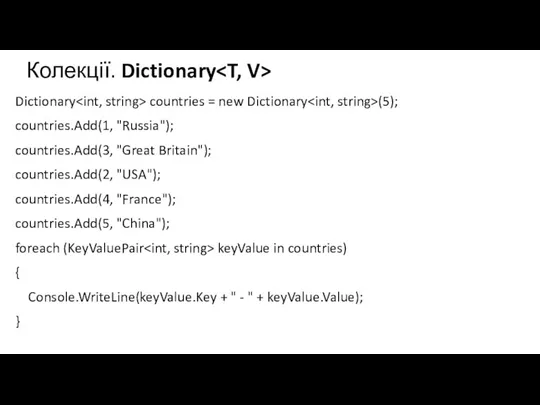 Колекції. Dictionary<T, V>

Dictionary<int, string> countries = new Dictionary<int, string>(5);

countries.Add(1, "Russia");

countries.Add(3, "Great Britain");

countries.Add(2, "USA");

countries.Add(4, "France");

countries.Add(5, "China");

foreach (KeyValuePair<int, string> keyValue in countries)

{

Console.WriteLine(keyValue.Key + " - " + keyValue.Value);

}